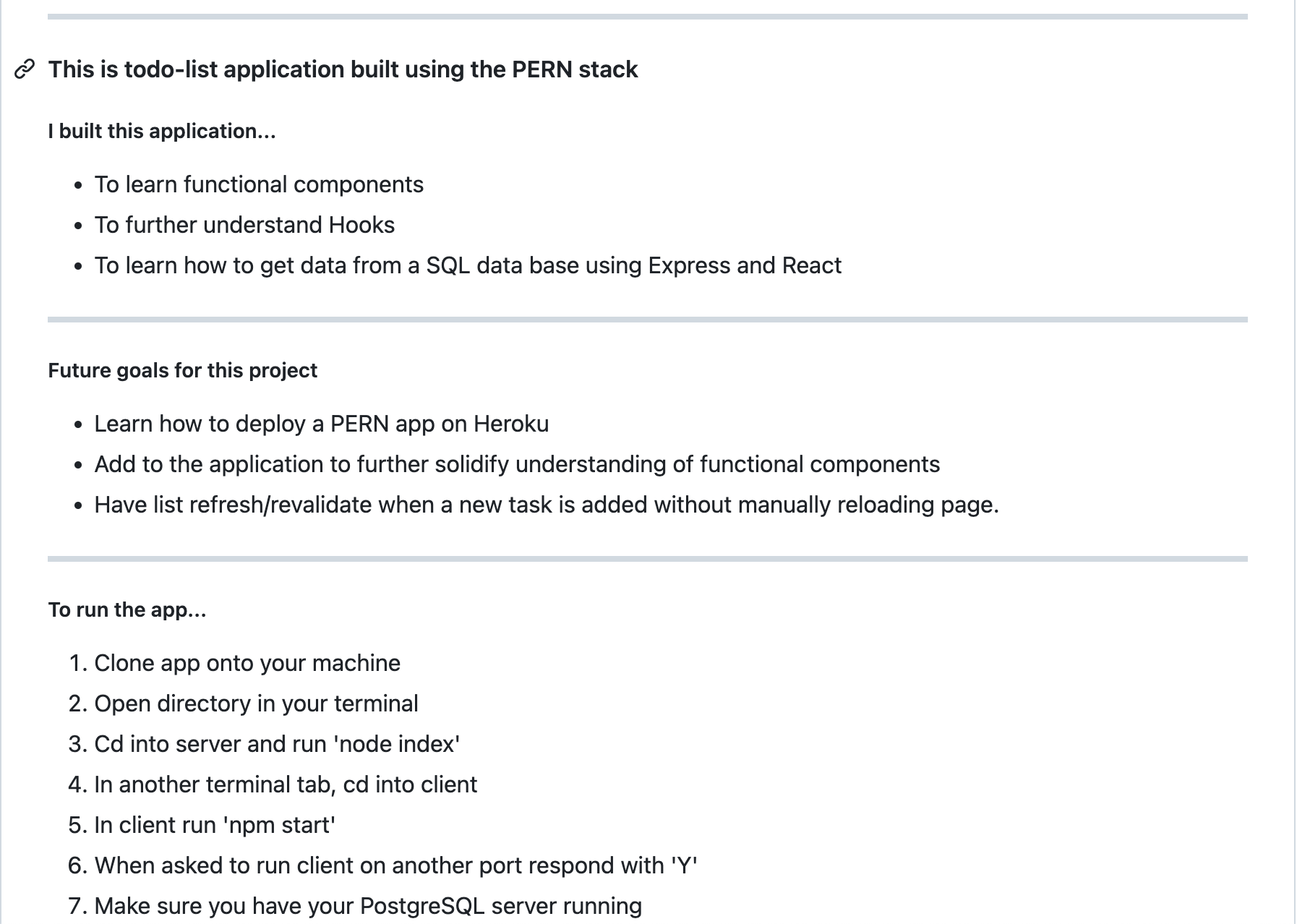 This is todo-list application built using the PERN stack

I built this application...

- To learn functional components
- To further understand Hooks
- To learn how to get data from a SQL data base using Express and React

Future goals for this project

- Learn how to deploy a PERN app on Heroku
- Add to the application to further solidify understanding of functional components
- Have list refresh/revalidate when a new task is added without manually reloading page.

To run the app...

1. Clone app onto your machine
2. Open directory in your terminal
3. Cd into server and run 'node index'
4. In another terminal tab, cd into client
5. In client run 'npm start'
6. When asked to run client on another port respond with 'Y'
7. Make sure you have your PostgreSQL server running